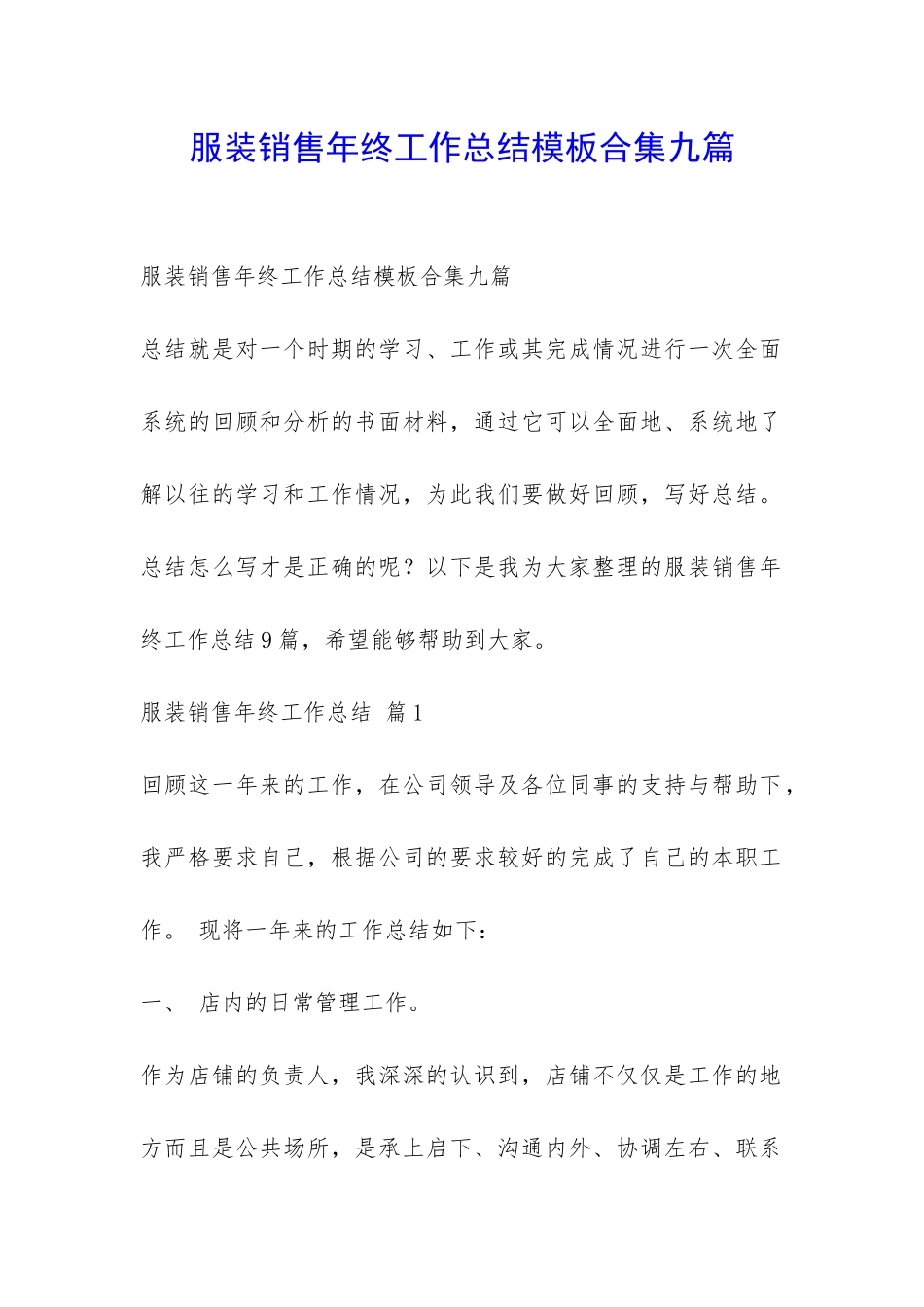 服装销售年终工作总结模板合集九篇

服装销售年终工作总结模板合集九篇

总结就是对一个时期的学习、工作或其完成情况进行一次全面系统的回顾和分析的书面材料，通过它可以全面地、系统地了解以往的学习和工作情况，为此我们要做好回顾，写好总结。总结怎么写才是正确的呢？以下是我为大家整理的服装销售年终工作总结9篇，希望能够帮助到大家。

服装销售年终工作总结 篇1

回顾这一年来的工作，在公司领导及各位同事的支持与帮助下，我严格要求自己，根据公司的要求较好的完成了自己的本职工作。 现将一年来的工作总结如下：

一、 店内的日常管理工作。

作为店铺的负责人，我深深的认识到，店铺不仅仅是工作的地方而且是公共场所，是承上启下、沟通内外、协调左右、联系